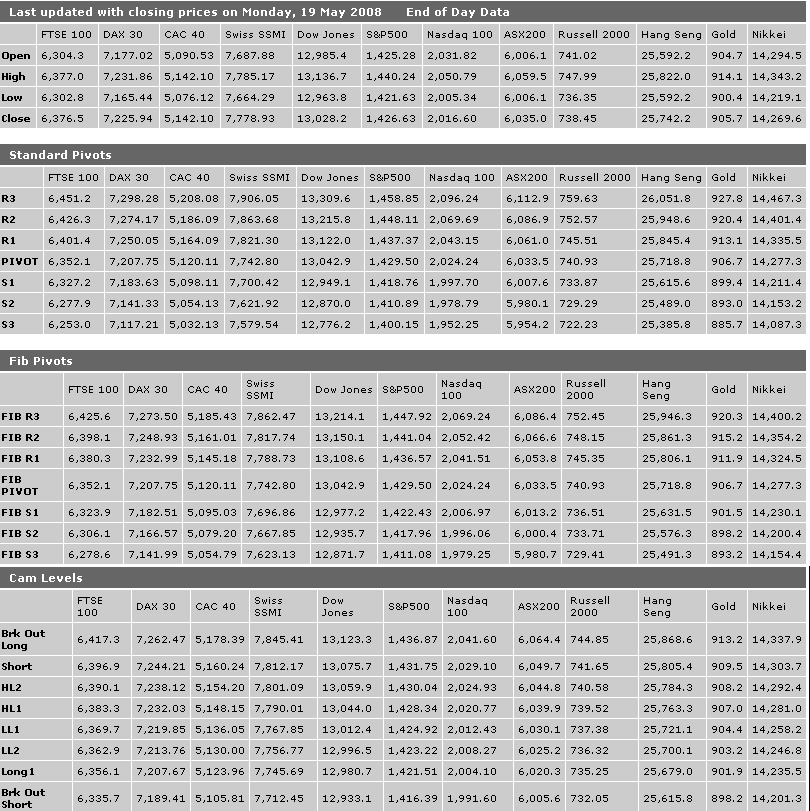 Last updated with closing prices on Monday, 19 May 2008 End of Day Data

| | FTSE 100 | DAX 30 | CAC 40 | Swiss SSMI | Dow Jones | S&P500 | Nasdaq 100 | ASX200 | Russell 2000 | Hang Seng | Gold | Nikkei |
|---|---|---|---|---|---|---|---|---|---|---|---|---|
| Open | 6,304.3 | 7,177.02 | 5,090.53 | 7,687.88 | 12,985.4 | 1,425.28 | 2,031.82 | 6,006.1 | 741.02 | 25,592.2 | 904.7 | 14,294.5 |
| High | 6,377.0 | 7,231.86 | 5,142.10 | 7,785.17 | 13,136.7 | 1,440.24 | 2,050.79 | 6,059.5 | 747.99 | 25,822.0 | 914.1 | 14,343.2 |
| Low | 6,302.8 | 7,165.44 | 5,076.12 | 7,664.29 | 12,963.8 | 1,421.63 | 2,005.34 | 6,006.1 | 736.35 | 25,592.2 | 900.4 | 14,219.1 |
| Close | 6,376.5 | 7,225.94 | 5,142.10 | 7,778.93 | 13,028.2 | 1,426.63 | 2,016.60 | 6,035.0 | 738.45 | 25,742.2 | 905.7 | 14,269.6 |

Standard Pivots

| | FTSE 100 | DAX 30 | CAC 40 | Swiss SSMI | Dow Jones | S&P500 | Nasdaq 100 | ASX200 | Russell 2000 | Hang Seng | Gold | Nikkei |
|---|---|---|---|---|---|---|---|---|---|---|---|---|
| R3 | 6,451.2 | 7,298.28 | 5,208.08 | 7,906.05 | 13,309.6 | 1,458.85 | 2,096.24 | 6,112.9 | 759.63 | 26,051.8 | 927.8 | 14,467.3 |
| R2 | 6,426.3 | 7,274.17 | 5,186.09 | 7,863.68 | 13,215.8 | 1,448.11 | 2,069.69 | 6,086.9 | 752.57 | 25,948.6 | 920.4 | 14,401.4 |
| R1 | 6,401.4 | 7,250.05 | 5,164.09 | 7,821.30 | 13,122.0 | 1,437.37 | 2,043.15 | 6,061.0 | 745.51 | 25,845.4 | 913.1 | 14,335.5 |
| PIVOT | 6,352.1 | 7,207.75 | 5,120.11 | 7,742.80 | 13,042.9 | 1,429.50 | 2,024.24 | 6,033.5 | 740.93 | 25,718.8 | 906.7 | 14,277.3 |
| S1 | 6,327.2 | 7,183.63 | 5,098.11 | 7,700.42 | 12,949.1 | 1,418.76 | 1,997.70 | 6,007.6 | 733.87 | 25,615.6 | 899.4 | 14,211.4 |
| S2 | 6,277.9 | 7,141.33 | 5,054.13 | 7,621.92 | 12,870.0 | 1,410.89 | 1,978.79 | 5,980.1 | 729.29 | 25,489.0 | 893.0 | 14,153.2 |
| S3 | 6,253.0 | 7,117.21 | 5,032.13 | 7,579.54 | 12,776.2 | 1,400.15 | 1,952.25 | 5,954.2 | 722.23 | 25,385.8 | 885.7 | 14,087.3 |

Fib Pivots

| | FTSE 100 | DAX 30 | CAC 40 | Swiss SSMI | Dow Jones | S&P500 | Nasdaq 100 | ASX200 | Russell 2000 | Hang Seng | Gold | Nikkei |
|---|---|---|---|---|---|---|---|---|---|---|---|---|
| FIB R3 | 6,425.6 | 7,273.50 | 5,185.43 | 7,862.47 | 13,214.1 | 1,447.92 | 2,069.24 | 6,086.4 | 752.45 | 25,946.3 | 920.3 | 14,400.2 |
| FIB R2 | 6,398.1 | 7,248.93 | 5,161.01 | 7,817.74 | 13,150.1 | 1,441.04 | 2,052.42 | 6,066.6 | 748.15 | 25,861.3 | 915.2 | 14,354.2 |
| FIB R1 | 6,380.3 | 7,232.99 | 5,145.18 | 7,788.73 | 13,108.6 | 1,436.57 | 2,041.51 | 6,053.8 | 745.35 | 25,806.1 | 911.9 | 14,324.5 |
| FIB PIVOT | 6,352.1 | 7,207.75 | 5,120.11 | 7,742.80 | 13,042.9 | 1,429.50 | 2,024.24 | 6,033.5 | 740.93 | 25,718.8 | 906.7 | 14,277.3 |
| FIB S1 | 6,323.9 | 7,182.51 | 5,095.03 | 7,696.86 | 12,977.2 | 1,422.43 | 2,006.97 | 6,013.2 | 736.51 | 25,631.5 | 901.5 | 14,230.1 |
| FIB S2 | 6,306.1 | 7,166.57 | 5,079.20 | 7,667.85 | 12,935.7 | 1,417.96 | 1,996.06 | 6,000.4 | 733.71 | 25,576.3 | 898.2 | 14,200.4 |
| FIB S3 | 6,278.6 | 7,141.99 | 5,054.79 | 7,623.13 | 12,871.7 | 1,411.08 | 1,979.25 | 5,980.7 | 729.41 | 25,491.3 | 893.2 | 14,154.4 |

Cam Levels

| | FTSE 100 | DAX 30 | CAC 40 | Swiss SSMI | Dow Jones | S&P500 | Nasdaq 100 | ASX200 | Russell 2000 | Hang Seng | Gold | Nikkei |
|---|---|---|---|---|---|---|---|---|---|---|---|---|
| Brk Out Long | 6,417.3 | 7,262.47 | 5,178.39 | 7,845.41 | 13,123.3 | 1,436.87 | 2,041.60 | 6,064.4 | 744.85 | 25,868.6 | 913.2 | 14,337.9 |
| Short | 6,396.9 | 7,244.21 | 5,160.24 | 7,812.17 | 13,075.7 | 1,431.75 | 2,029.10 | 6,049.7 | 741.65 | 25,805.4 | 909.5 | 14,303.7 |
| HL2 | 6,390.1 | 7,238.12 | 5,154.20 | 7,801.09 | 13,059.9 | 1,430.04 | 2,024.93 | 6,044.8 | 740.58 | 25,784.3 | 908.2 | 14,292.4 |
| HL1 | 6,383.3 | 7,232.03 | 5,148.15 | 7,790.01 | 13,044.0 | 1,428.34 | 2,020.77 | 6,039.9 | 739.52 | 25,763.3 | 907.0 | 14,281.0 |
| LL1 | 6,369.7 | 7,219.85 | 5,136.05 | 7,767.85 | 13,012.4 | 1,424.92 | 2,012.43 | 6,030.1 | 737.38 | 25,721.1 | 904.4 | 14,258.2 |
| LL2 | 6,362.9 | 7,213.76 | 5,130.00 | 7,756.77 | 12,996.5 | 1,423.22 | 2,008.27 | 6,025.2 | 736.32 | 25,700.1 | 903.2 | 14,246.8 |
| Long1 | 6,356.1 | 7,207.67 | 5,123.96 | 7,745.69 | 12,980.7 | 1,421.51 | 2,004.10 | 6,020.3 | 735.25 | 25,679.0 | 901.9 | 14,235.5 |
| Brk Out Short | 6,335.7 | 7,189.41 | 5,105.81 | 7,712.45 | 12,933.1 | 1,416.39 | 1,991.60 | 6,005.6 | 732.05 | 25,615.8 | 898.2 | 14,201.3 |